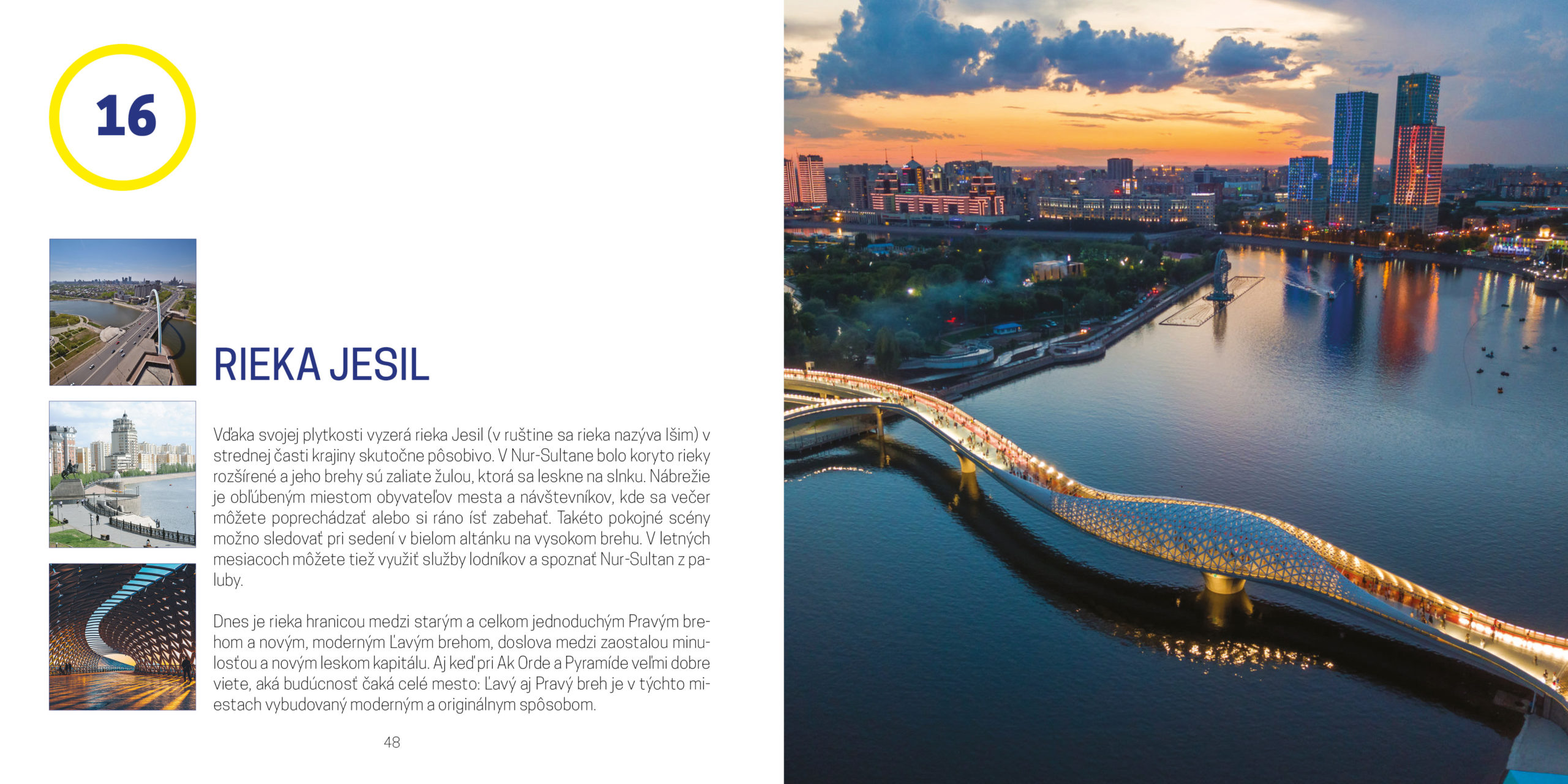 16

RIEKA JESIL

Vďaka svojej plytkosti vyzerá rieka Jesil (v ruštine sa rieka nazýva Išim) v strednej časti krajiny skutočne pôsobivo. V Nur-Sultane bolo koryto rieky rozšírené a jeho brehy sú zaliate žulou, ktorá sa leskne na slnku. Nábrežie je obľúbeným miestom obyvateľov mesta a návštevníkov, kde sa večer môžete poprechádzať alebo si ráno ísť zabehať. Takéto pokojné scény možno sledovať pri sedení v bielom altánku na vysokom brehu. V letných mesiacoch môžete tiež využiť služby lodníkov a spoznať Nur-Sultan z paluby.

Dnes je rieka hranicou medzi starým a celkom jednoduchým Pravým brehom a novým, moderným Ľavým brehom, doslova medzi zaostalou minulosťou a novým leskom kapitálu. Aj keď pri Ak Orde a Pyramíde veľmi dobre viete, aká budúcnosť čaká celé mesto: Ľavý aj Pravý breh je v týchto miestach vybudovaný moderným a originálnym spôsobom.

48